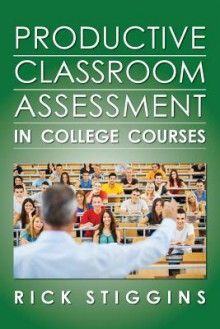 PRODUCTIVE
CLASSROOM
ASSESSMENT
IN COLLEGE COURSES

RICK STIGGINS